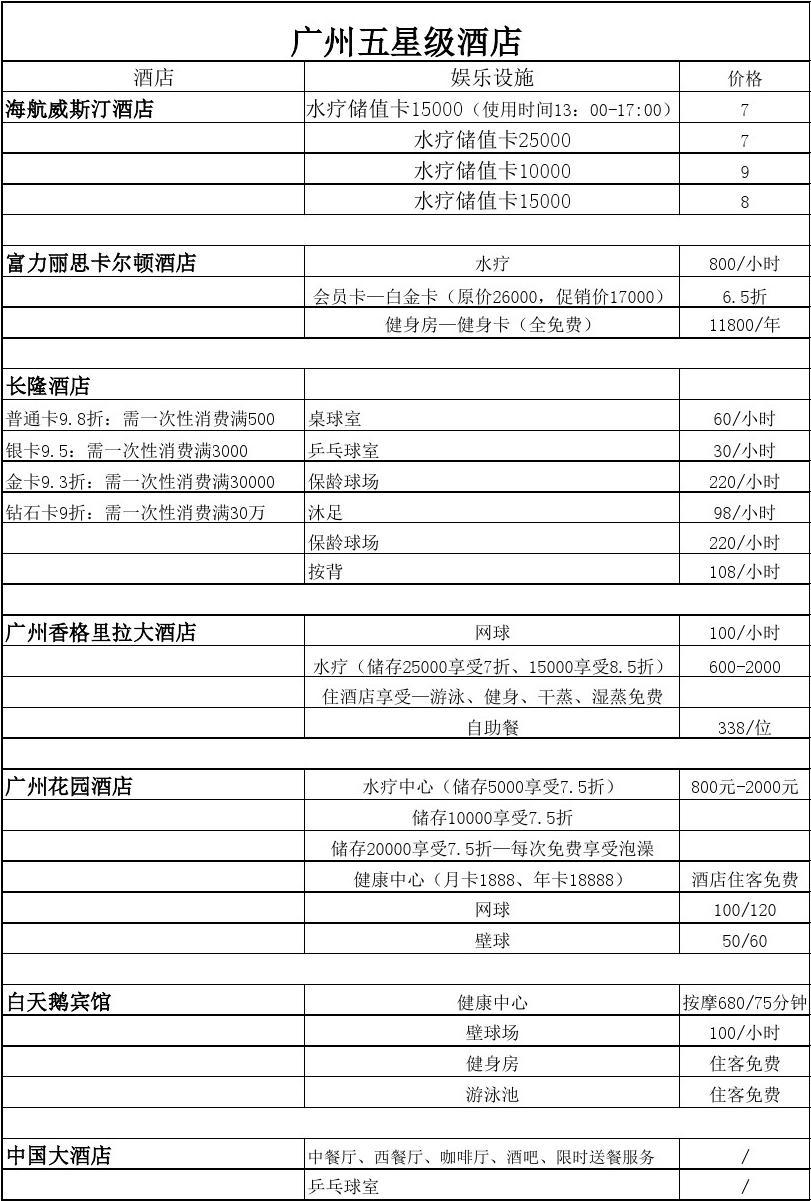 广州五星级酒店

| 酒店 | 娱乐设施 | 价格 |
|---|---|---|
| 海航威斯汀酒店 | 水疗储值卡15000（使用时间13：00-17:00） | 7 |
| | 水疗储值卡25000 | 7 |
| | 水疗储值卡10000 | 9 |
| | 水疗储值卡15000 | 8 |
| | | |
| 富力丽思卡尔顿酒店 | 水疗 | 800/小时 |
| | 会员卡—白金卡（原价26000，促销价17000） | 6.5折 |
| | 健身房—健身卡（全免费） | 11800/年 |
| | | |
| 长隆酒店 | | |
| 普通卡9.8折：需一次性消费满500 | 桌球室 | 60/小时 |
| 银卡9.5：需一次性消费满3000 | 乒乓球室 | 30/小时 |
| 金卡9.3折：需一次性消费满30000 | 保龄球场 | 220/小时 |
| 钻石卡9折：需一次性消费满30万 | 沐足 | 98/小时 |
| | 保龄球场 | 220/小时 |
| | 按背 | 108/小时 |
| | | |
| 广州香格里拉大酒店 | 网球 | 100/小时 |
| | 水疗（储存25000享受7折、15000享受8.5折） | 600-2000 |
| | 住酒店享受—游泳、健身、干蒸、湿蒸免费 | |
| | 自助餐 | 338/位 |
| | | |
| 广州花园酒店 | 水疗中心（储存5000享受7.5折） | 800元-2000元 |
| | 储存10000享受7.5折 | |
| | 储存20000享受7.5折—每次免费享受泡澡 | |
| | 健康中心（月卡1888、年卡18888） | 酒店住客免费 |
| | 网球 | 100/120 |
| | 壁球 | 50/60 |
| | | |
| 白天鹅宾馆 | 健康中心 | 按摩680/75分钟 |
| | 壁球场 | 100/小时 |
| | 健身房 | 住客免费 |
| | 游泳池 | 住客免费 |
| | | |
| 中国大酒店 | 中餐厅、西餐厅、咖啡厅、酒吧、限时送餐服务 | / |
| | 乒乓球室 | / |